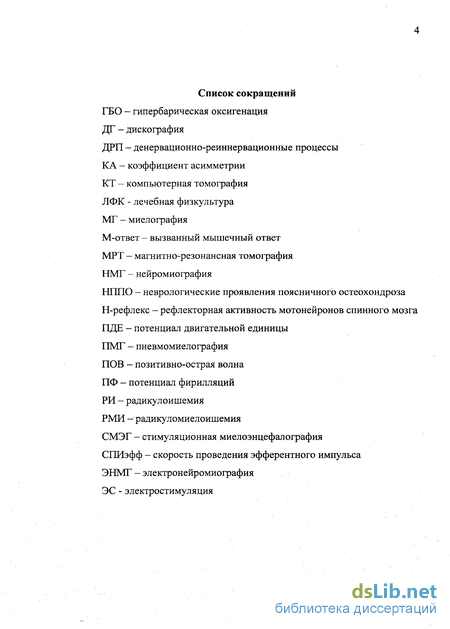 4

Список сокращений

ГБО – гипербарическая оксигенация

ДГ – дискография

ДРП – денервационно-реиннервационные процессы

КА – коэффициент асимметрии

КТ – компьютерная томография

ЛФК - лечебная физкультура

МГ – миелография

М-ответ – вызванный мышечный ответ

МРТ – магнитно-резонансная томография

НМГ – нейромиография

НППО – неврологические проявления поясничного остеохондроза

Н-рефлекс – рефлекторная активность мотонейронов спинного мозга

ПДЕ – потенциал двигательной единицы

ПМГ – пневмомиелография

ПОВ – позитивно-острая волна

ПФ – потенциал фирилляций

РИ – радикулоишемия

РМИ – радикуломиелоишемия

СМЭГ – стимуляционная миелоэнцефалография

СПИэфф – скорость проведения эфферентного импульса

ЭНМГ – электронейромиография

ЭС - электростимуляция

dsLib.net
библиотека диссертаций